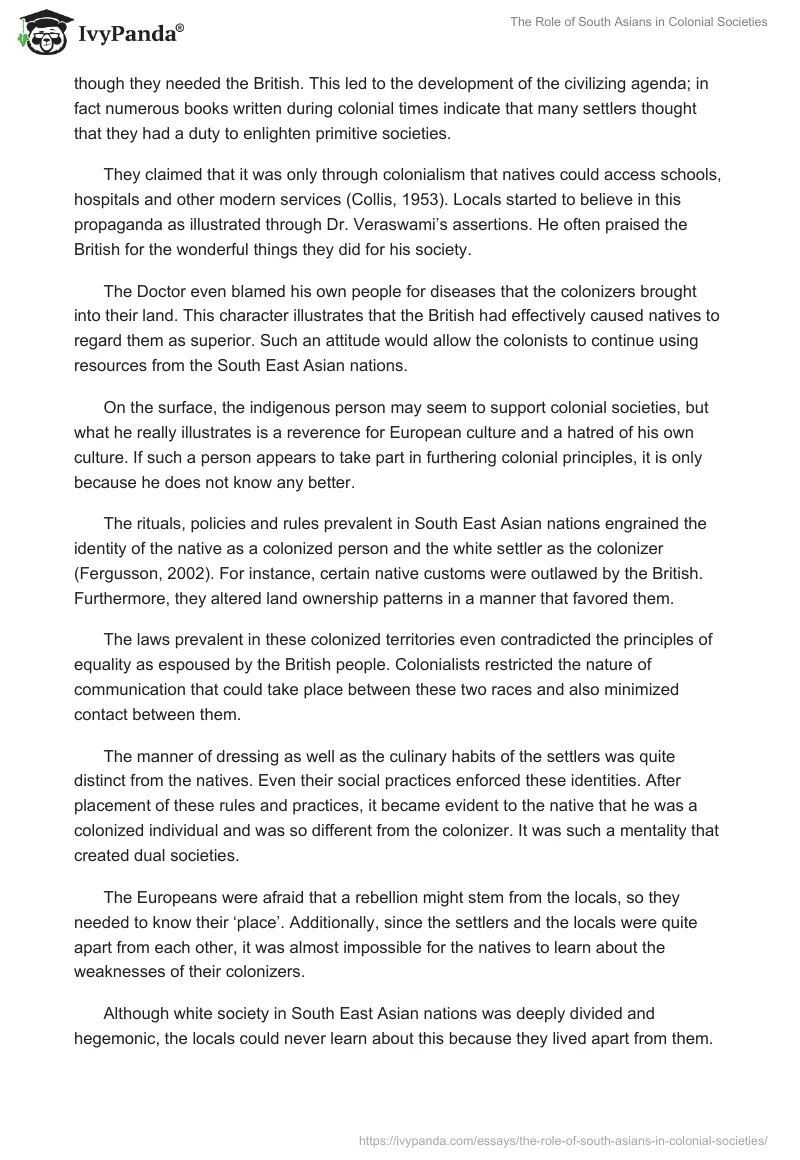 IvyPanda®

The Role of South Asians in Colonial Societies

though they needed the British. This led to the development of the civilizing agenda; in fact numerous books written during colonial times indicate that many settlers thought that they had a duty to enlighten primitive societies.

They claimed that it was only through colonialism that natives could access schools, hospitals and other modern services (Collis, 1953). Locals started to believe in this propaganda as illustrated through Dr. Veraswami's assertions. He often praised the British for the wonderful things they did for his society.

The Doctor even blamed his own people for diseases that the colonizers brought into their land. This character illustrates that the British had effectively caused natives to regard them as superior. Such an attitude would allow the colonists to continue using resources from the South East Asian nations.

On the surface, the indigenous person may seem to support colonial societies, but what he really illustrates is a reverence for European culture and a hatred of his own culture. If such a person appears to take part in furthering colonial principles, it is only because he does not know any better.

The rituals, policies and rules prevalent in South East Asian nations engrained the identity of the native as a colonized person and the white settler as the colonizer (Fergusson, 2002). For instance, certain native customs were outlawed by the British. Furthermore, they altered land ownership patterns in a manner that favored them.

The laws prevalent in these colonized territories even contradicted the principles of equality as espoused by the British people. Colonialists restricted the nature of communication that could take place between these two races and also minimized contact between them.

The manner of dressing as well as the culinary habits of the settlers was quite distinct from the natives. Even their social practices enforced these identities. After placement of these rules and practices, it became evident to the native that he was a colonized individual and was so different from the colonizer. It was such a mentality that created dual societies.

The Europeans were afraid that a rebellion might stem from the locals, so they needed to know their 'place'. Additionally, since the settlers and the locals were quite apart from each other, it was almost impossible for the natives to learn about the weaknesses of their colonizers.

Although white society in South East Asian nations was deeply divided and hegemonic, the locals could never learn about this because they lived apart from them.

https://ivypanda.com/essays/the-role-of-south-asians-in-colonial-societies/